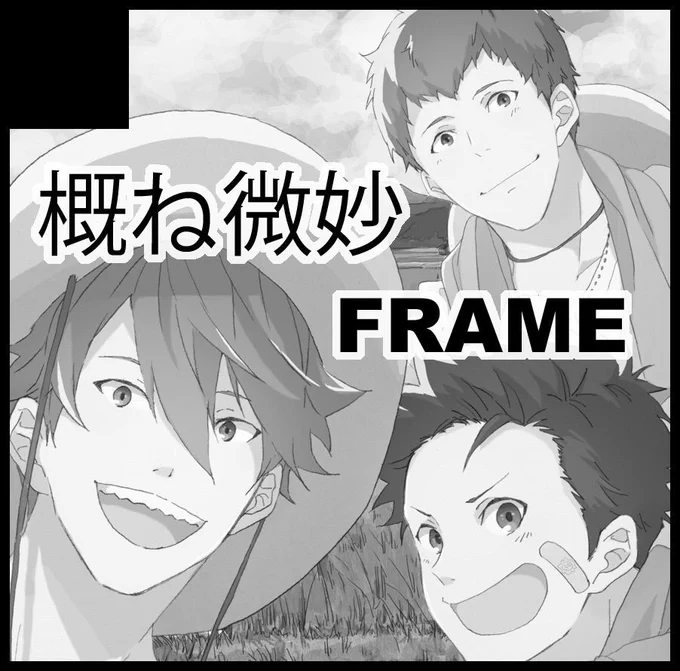 概ね微妙

FRAME